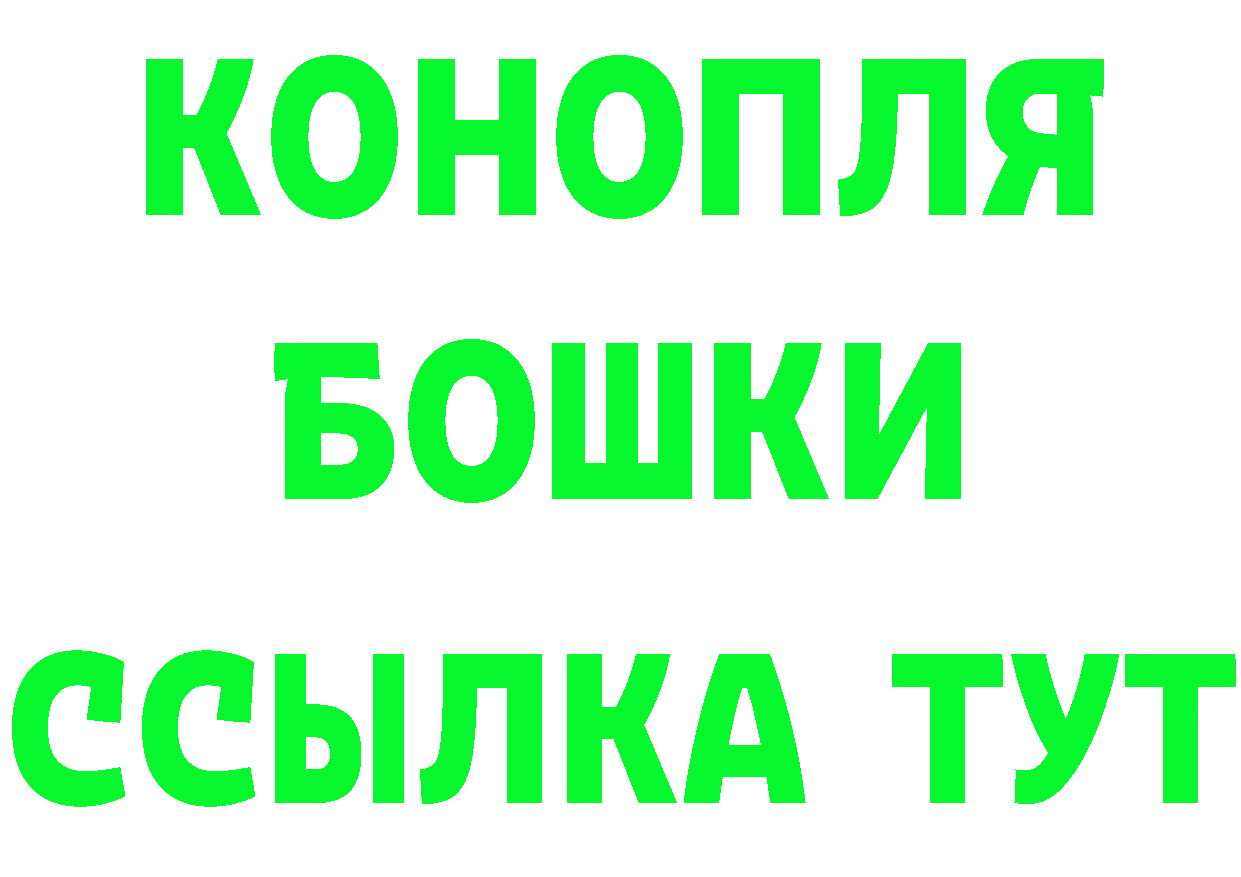 КОНОПЛЯ
БОШКИ
ССЫЛКА ТУТ